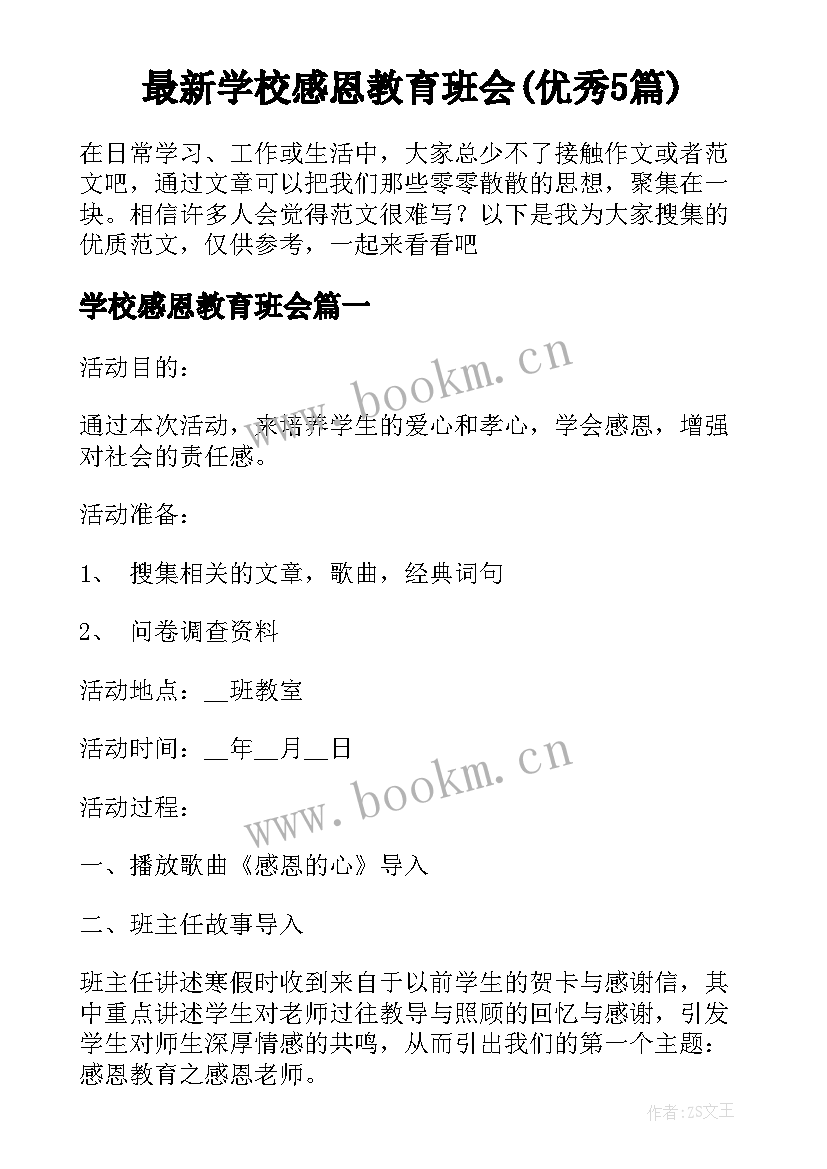 最新学校感恩教育班会(优秀5篇)

在日常学习、工作或生活中，大家总少不了接触作文或者范文吧，通过文章可以把我们那些零零散散的思想，聚集在一块。相信许多人会觉得范文很难写？以下是我为大家搜集的优质范文，仅供参考，一起来看看吧

学校感恩教育班会篇一

活动目的：

www.bookm.cn

通过本次活动，来培养学生的爱心和孝心，学会感恩，增强对社会的责任感。

活动准备：

1、 搜集相关的文章，歌曲，经典词句

2、 问卷调查资料

活动地点：__班教室

活动时间：__年__月__日

www.bookm.cn

活动过程：

一、播放歌曲《感恩的心》导入

二、班主任故事导入

班主任讲述寒假时收到来自于以前学生的贺卡与感谢信，其中重点讲述学生对老师过往教导与照顾的回忆与感谢，引发学生对师生深厚情感的共鸣，从而引出我们的第一个主题：感恩教育之感恩老师。

作者:ZS文王